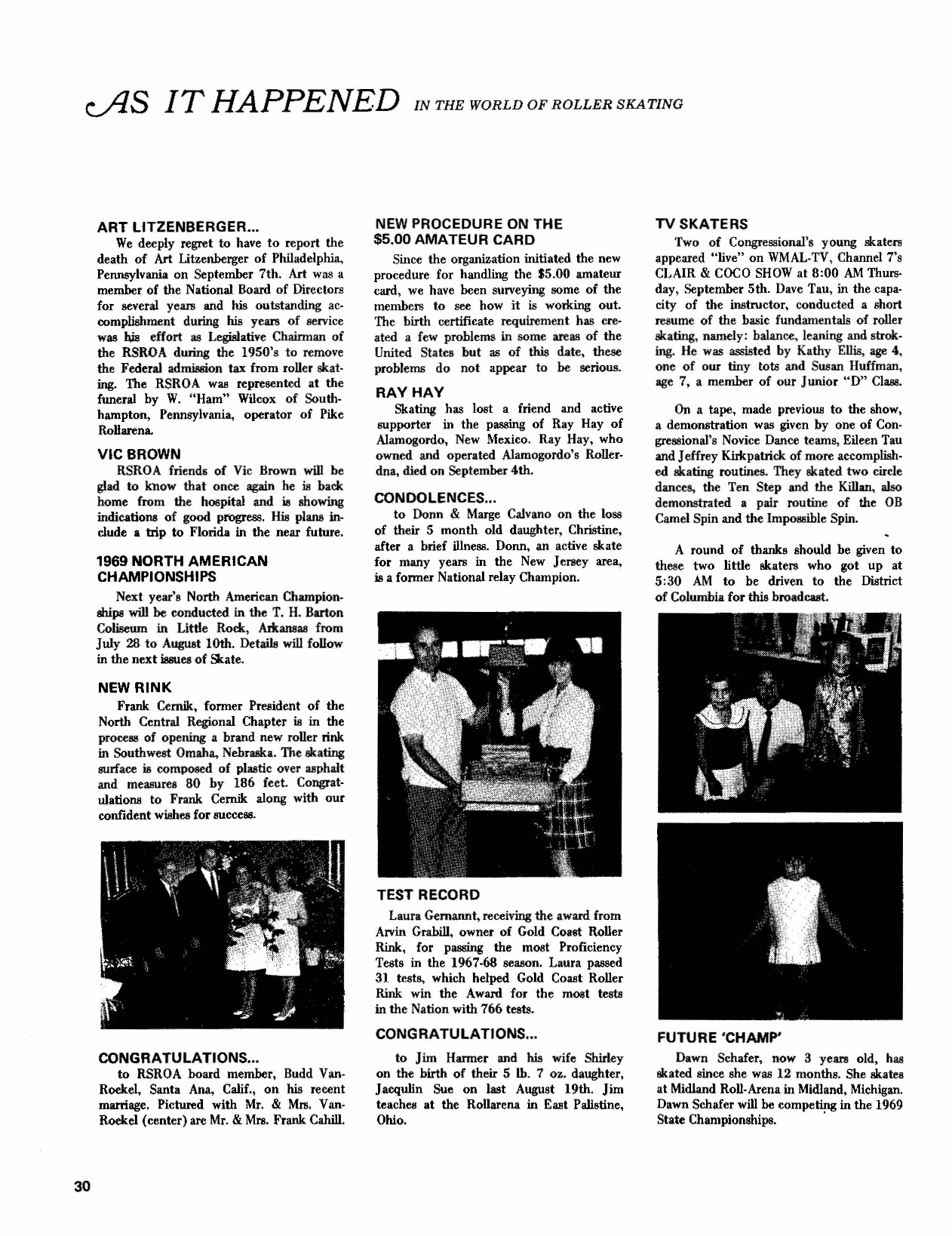 AS IT HAPPENED IN THE WORLD OF ROLLER SKATING

ART LITZENBERGER...

We deeply regret to have to report the death of Art Litzenberger of Philadelphia, Pennsylvania on September 7th. Art was a member of the National Board of Directors for several years and his outstanding accomplishment during his years of service was his effort as Legislative Chairman of the RSROA during the 1950's to remove the Federal admission tax from roller skating. The RSROA was represented at the funeral by W. "Ham" Wilcox of Southhampton, Pennsylvania, operator of Pike Rollarena.

VIC BROWN

RSROA friends of Vic Brown will be glad to know that once again he is back home from the hospital and is showing indications of good progress. His plans include a trip to Florida in the near future.

1969 NORTH AMERICAN CHAMPIONSHIPS

Next year's North American Championships will be conducted in the T. H. Barton Coliseum in Little Rock, Arkansas from July 28 to August 10th. Details will follow in the next issues of Skate.

NEW RINK

Frank Cernik, former President of the North Central Regional Chapter is in the process of opening a brand new roller rink in Southwest Omaha, Nebraska. The skating surface is composed of plastic over asphalt and measures 80 by 186 feet. Congratulations to Frank Cernik along with our confident wishes for success.

CONGRATULATIONS...

to RSROA board member, Budd VanRoekel, Santa Ana, Calif., on his recent marriage. Pictured with Mr. & Mrs. VanRoekel (center) are Mr. & Mrs. Frank Cahill.

NEW PROCEDURE ON THE $5.00 AMATEUR CARD

Since the organization initiated the new procedure for handling the $5.00 amateur card, we have been surveying some of the members to see how it is working out. The birth certificate requirement has created a few problems in some areas of the United States but as of this date, these problems do not appear to be serious.

RAY HAY

Skating has lost a friend and active supporter in the passing of Ray Hay of Alamogordo, New Mexico. Ray Hay, who owned and operated Alamogordo's Rollerdna, died on September 4th.

CONDOLENCES...

to Donn & Marge Calvano on the loss of their 5 month old daughter, Christine, after a brief illness. Donn, an active skate for many years in the New Jersey area, is a former National relay Champion.

TEST RECORD

Laura Gernannt, receiving the award from Arvin Grabill, owner of Gold Coast Roller Rink, for passing the most Proficiency Tests in the 1967-68 season. Laura passed 31 tests, which helped Gold Coast Roller Rink win the Award for the most tests in the Nation with 766 tests.

CONGRATULATIONS...

to Jim Harmer and his wife Shirley on the birth of their 5 lb. 7 oz. daughter, Jacqulin Sue on last August 19th. Jim teaches at the Rollarena in East Palistine, Ohio.

TV SKATERS

Two of Congressional's young skaters appeared "live" on WMAL-TV, Channel 7's CLAIR & COCO SHOW at 8:00 AM Thursday, September 5th. Dave Tau, in the capacity of the instructor, conducted a short resume of the basic fundamentals of roller skating, namely: balance, leaning and stroking. He was assisted by Kathy Ellis, age 4, one of our tiny tots and Susan Huffman, age 7, a member of our Junior "D" Class.

On a tape, made previous to the show, a demonstration was given by one of Congressional's Novice Dance teams, Eileen Tau and Jeffrey Kirkpatrick of more accomplished skating routines. They skated two circle dances, the Ten Step and the Killan, also demonstrated a pair routine of the OB Camel Spin and the Impossible Spin.

A round of thanks should be given to these two little skaters who got up at 5:30 AM to be driven to the District of Columbia for this broadcast.

FUTURE 'CHAMP'

Dawn Schafer, now 3 years old, has skated since she was 12 months. She skates at Midland Roll-Arena in Midland, Michigan. Dawn Schafer will be competing in the 1969 State Championships.

30